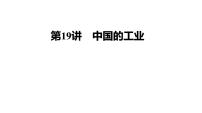 第19讲　中国的工业